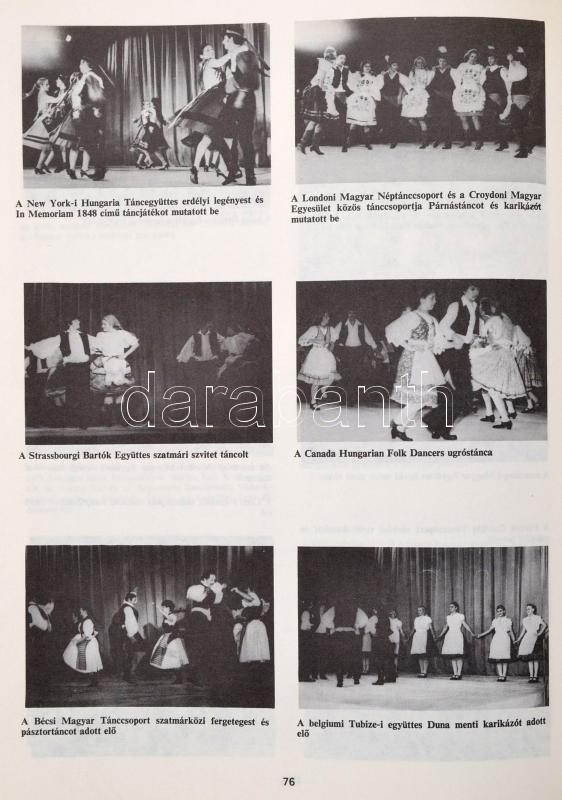 A New York-i Hungaria Táncegyüttes erdélyi legényest és In Memoriam 1848 című táncjátékot mutatott be

A Londoni Magyar Néptánccsoport és a Croydoni Magyar Egyesület közös tánccsoportja Párnástáncot és karikázót mutatott be

A Strassbourgi Bartók Együttes szatmári szvitet táncolt

A Canada Hungarian Folk Dancers ugróstánca

darabanth

A Bécsi Magyar Tánccsoport szatmárközi fergetegest és pásztortáncot adott elő

A belgiumi Tubize-i együttes Duna menti karikázót adott elő

76